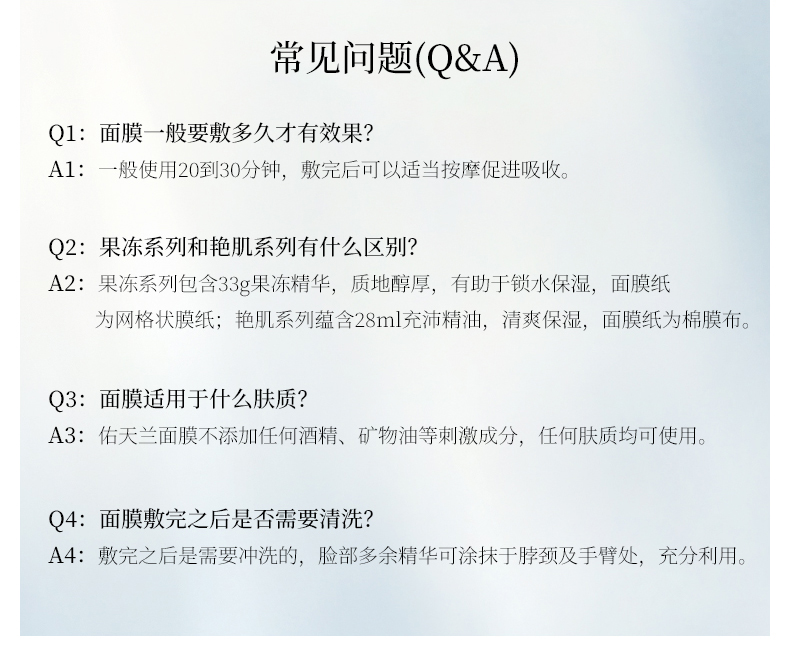 常见问题(Q&A)

Q1：面膜一般要敷多久才有效果?
A1：一般使用20到30分钟，敷完后可以适当按摩促进吸收。

Q2：果冻系列和艳肌系列有什么区别?
A2：果冻系列包含33g果冻精华，质地醇厚，有助于锁水保湿，面膜纸为网格状膜纸；艳肌系列蕴含28ml充沛精油，清爽保湿，面膜纸为棉膜布。

Q3：面膜适用于什么肤质?
A3：佑天兰面膜不添加任何酒精、矿物油等刺激成分，任何肤质均可使用。

Q4：面膜敷完之后是否需要清洗?
A4：敷完之后是需要冲洗的，脸部多余精华可涂抹于脖颈及手臂处，充分利用。